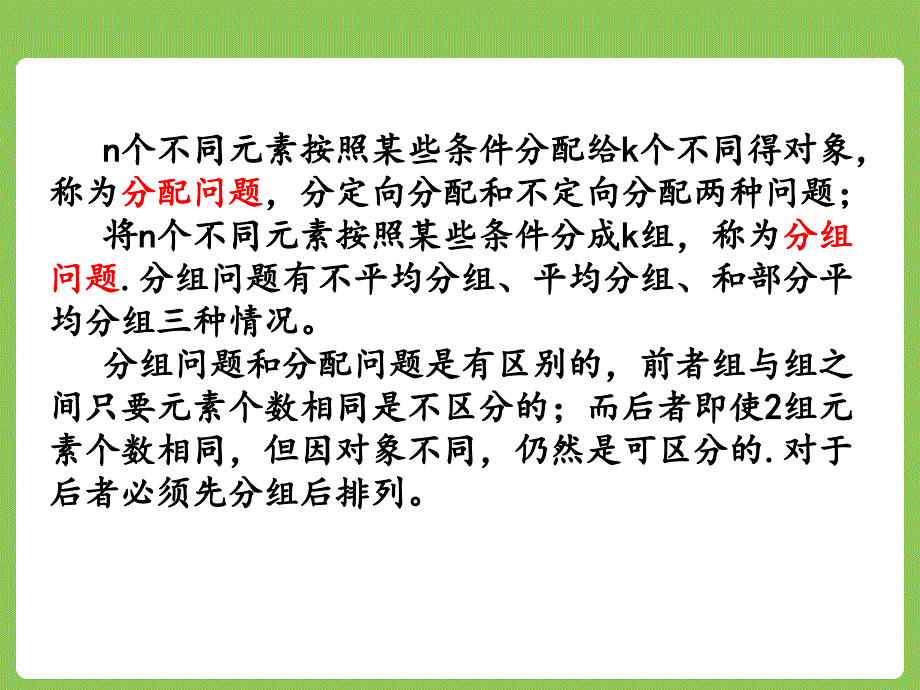 n个不同元素按照某些条件分配给k个不同得对象，称为分配问题，分定向分配和不定向分配两种问题；

将n个不同元素按照某些条件分成k组，称为分组问题.分组问题有不平均分组、平均分组、和部分平均分组三种情况。

分组问题和分配问题是有区别的，前者组与组之间只要元素个数相同是不区分的；而后者即使2组元素个数相同，但因对象不同，仍然是可区分的.对于后者必须先分组后排列。